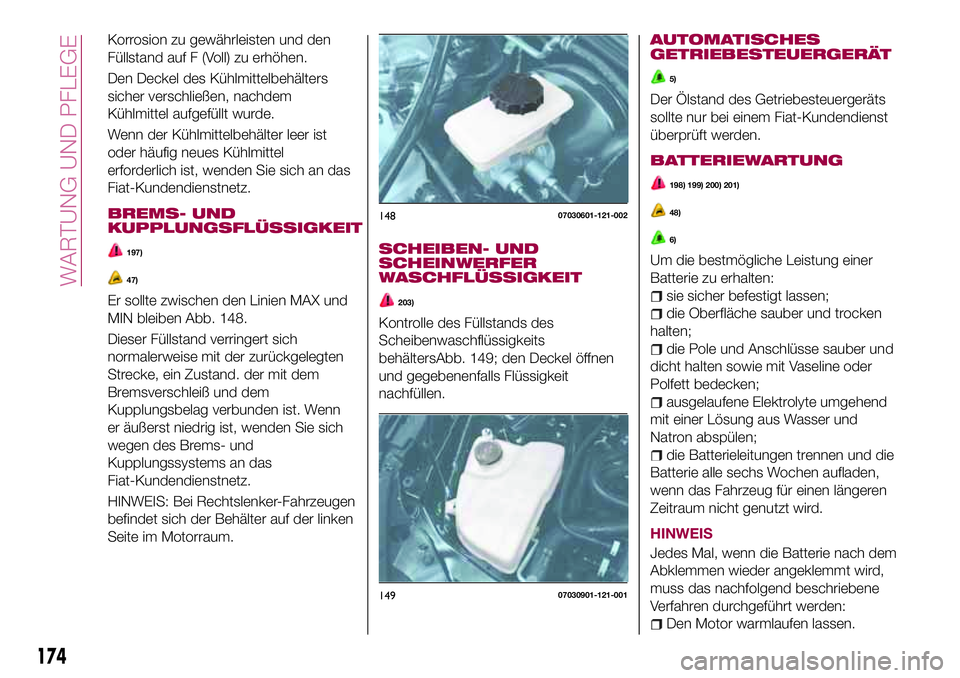 WARTUNG UND PFLEGE

Korrosion zu gewährleisten und den Füllstand auf F (Voll) zu erhöhen.

Den Deckel des Kühlmittelbehälters sicher verschließen, nachdem Kühlmittel aufgefüllt wurde.

Wenn der Kühlmittelbehälter leer ist oder häufig neues Kühlmittel erforderlich ist, wenden Sie sich an das Fiat-Kundendienstnetz.

BREMS- UND KUPPLUNGSFLÜSSIGKEIT

197)

47)

Er sollte zwischen den Linien MAX und MIN bleiben Abb. 148.

Dieser Füllstand verringert sich normalerweise mit der zurückgelegten Strecke, ein Zustand. der mit dem Bremsverschleiß und dem Kupplungsbelag verbunden ist. Wenn er äußerst niedrig ist, wenden Sie sich wegen des Brems- und Kupplungssystems an das Fiat-Kundendienstnetz.

HINWEIS: Bei Rechtslenker-Fahrzeugen befindet sich der Behälter auf der linken Seite im Motorraum.

148 07030601-121-002

SCHEIBEN- UND SCHEINWERFER WASCHFLÜSSIGKEIT

203)

Kontrolle des Füllstands des Scheibenwaschflüssigkeits behältersAbb. 149; den Deckel öffnen und gegebenenfalls Flüssigkeit nachfüllen.

149 07030901-121-001

AUTOMATISCHES GETRIEBESTEUERGERÄT

5)

Der Ölstand des Getriebesteuergeräts sollte nur bei einem Fiat-Kundendienst überprüft werden.

BATTERIEWARTUNG

198) 199) 200) 201)

48)

6)

Um die bestmögliche Leistung einer Batterie zu erhalten:

sie sicher befestigt lassen;

die Oberfläche sauber und trocken halten;

die Pole und Anschlüsse sauber und dicht halten sowie mit Vaseline oder Polfett bedecken;

ausgelaufene Elektrolyte umgehend mit einer Lösung aus Wasser und Natron abspülen;

die Batterieleitungen trennen und die Batterie alle sechs Wochen aufladen, wenn das Fahrzeug für einen längeren Zeitraum nicht genutzt wird.

HINWEIS

Jedes Mal, wenn die Batterie nach dem Abklemmen wieder angeklemmt wird, muss das nachfolgend beschriebene Verfahren durchgeführt werden:

Den Motor warmlaufen lassen.

174

carmanualsonline.info